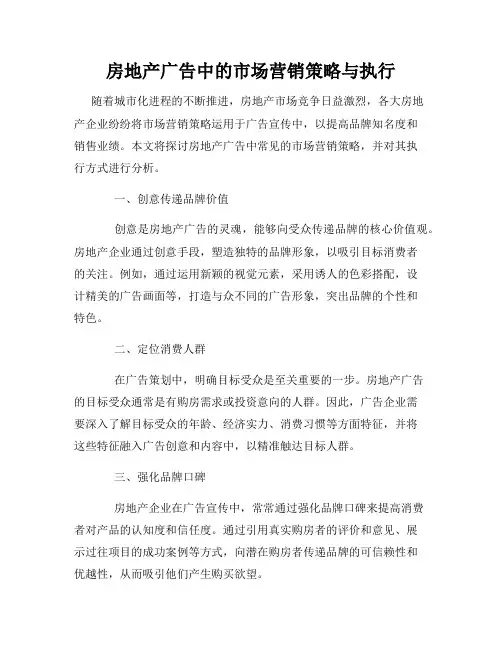 房地产广告中的市场营销策略与执行

随着城市化进程的不断推进，房地产市场竞争日益激烈，各大房地产企业纷纷将市场营销策略运用于广告宣传中，以提高品牌知名度和销售业绩。本文将探讨房地产广告中常见的市场营销策略，并对其执行方式进行分析。

一、创意传递品牌价值

创意是房地产广告的灵魂，能够向受众传递品牌的核心价值观。房地产企业通过创意手段，塑造独特的品牌形象，以吸引目标消费者的关注。例如，通过运用新颖的视觉元素，采用诱人的色彩搭配，设计精美的广告画面等，打造与众不同的广告形象，突出品牌的个性和特色。

二、定位消费人群

在广告策划中，明确目标受众是至关重要的一步。房地产广告的目标受众通常是有购房需求或投资意向的人群。因此，广告企业需要深入了解目标受众的年龄、经济实力、消费习惯等方面特征，并将这些特征融入广告创意和内容中，以精准触达目标人群。

三、强化品牌口碑

房地产企业在广告宣传中，常常通过强化品牌口碑来提高消费者对产品的认知度和信任度。通过引用真实购房者的评价和意见、展示过往项目的成功案例等方式，向潜在购房者传递品牌的可信赖性和优越性，从而吸引他们产生购买欲望。